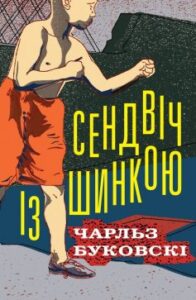 СЕНДВІЧ
ІЗ ШИНКОЮ

ЧАРЛЬЗ
БУКОВСКІ